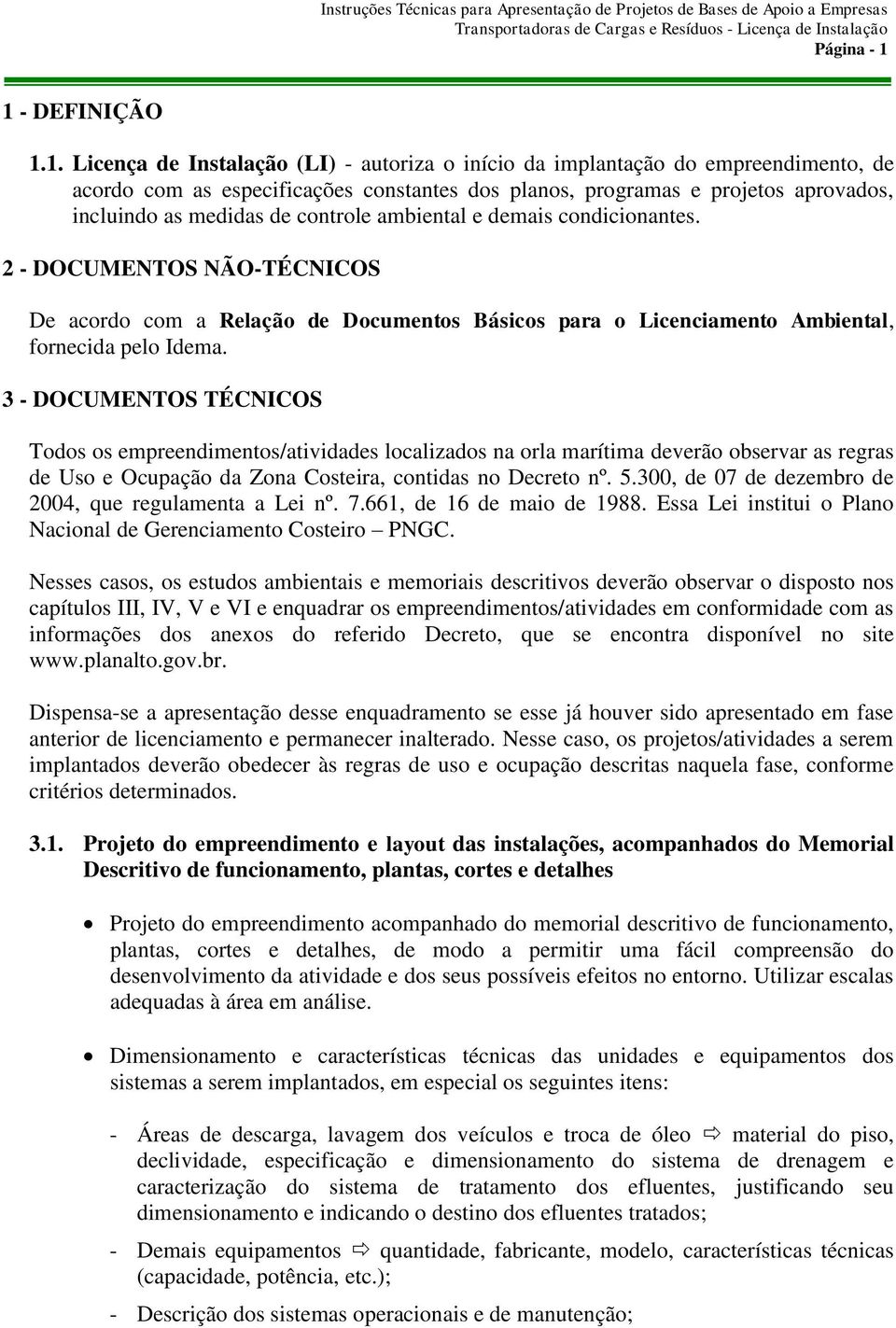 Instruções Técnicas para Apresentação de Projetos de Bases de Apoio a Empresas Transportadoras de Cargas e Resíduos - Licença de Instalação
Página - 1

1 - DEFINIÇÃO

1.1. Licença de Instalação (LI) - autoriza o início da implantação do empreendimento, de acordo com as especificações constantes dos planos, programas e projetos aprovados, incluindo as medidas de controle ambiental e demais condicionantes.

2 - DOCUMENTOS NÃO-TÉCNICOS

De acordo com a Relação de Documentos Básicos para o Licenciamento Ambiental, fornecida pelo Idema.

3 - DOCUMENTOS TÉCNICOS

Todos os empreendimentos/atividades localizados na orla marítima deverão observar as regras de Uso e Ocupação da Zona Costeira, contidas no Decreto nº. 5.300, de 07 de dezembro de 2004, que regulamenta a Lei nº. 7.661, de 16 de maio de 1988. Essa Lei institui o Plano Nacional de Gerenciamento Costeiro – PNGC.

Nesses casos, os estudos ambientais e memoriais descritivos deverão observar o disposto nos capítulos III, IV, V e VI e enquadrar os empreendimentos/atividades em conformidade com as informações dos anexos do referido Decreto, que se encontra disponível no site www.planalto.gov.br.

Dispensa-se a apresentação desse enquadramento se esse já houver sido apresentado em fase anterior de licenciamento e permanecer inalterado. Nesse caso, os projetos/atividades a serem implantados deverão obedecer às regras de uso e ocupação descritas naquela fase, conforme critérios determinados.

3.1. Projeto do empreendimento e layout das instalações, acompanhados do Memorial Descritivo de funcionamento, plantas, cortes e detalhes

• Projeto do empreendimento acompanhado do memorial descritivo de funcionamento, plantas, cortes e detalhes, de modo a permitir uma fácil compreensão do desenvolvimento da atividade e dos seus possíveis efeitos no entorno. Utilizar escalas adequadas à área em análise.

• Dimensionamento e características técnicas das unidades e equipamentos dos sistemas a serem implantados, em especial os seguintes itens:

- Áreas de descarga, lavagem dos veículos e troca de óleo ⇨ material do piso, declividade, especificação e dimensionamento do sistema de drenagem e caracterização do sistema de tratamento dos efluentes, justificando seu dimensionamento e indicando o destino dos efluentes tratados;

- Demais equipamentos ⇨ quantidade, fabricante, modelo, características técnicas (capacidade, potência, etc.);

- Descrição dos sistemas operacionais e de manutenção;